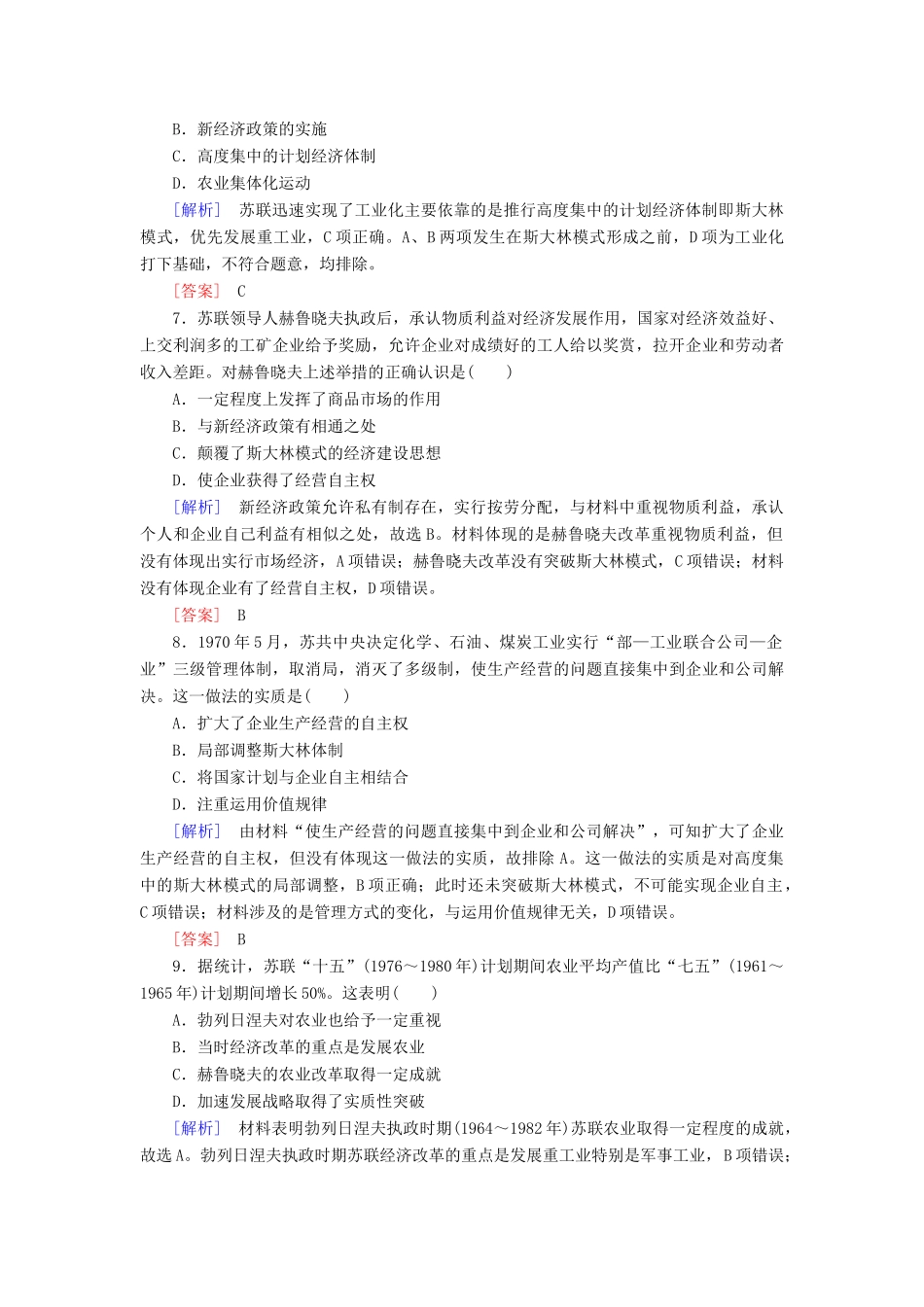 B．新经济政策的实施
C．高度集中的计划经济体制
D．农业集体化运动
［解析］　苏联迅速实现了工业化主要依靠的是推行高度集中的计划经济体制即斯大林模式，优先发展重工业，C项正确。A、B两项发生在斯大林模式形成之前，D项为工业化打下基础，不符合题意，均排除。
［答案］　C
7．苏联领导人赫鲁晓夫执政后，承认物质利益对经济发展作用，国家对经济效益好、上交利润多的工矿企业给予奖励，允许企业对成绩好的工人给以奖赏，拉开企业和劳动者收入差距。对赫鲁晓夫上述举措的正确认识是(　　)
A．一定程度上发挥了商品市场的作用
B．与新经济政策有相通之处
C．颠覆了斯大林模式的经济建设思想
D．使企业获得了经营自主权
［解析］　新经济政策允许私有制存在，实行按劳分配，与材料中重视物质利益，承认个人和企业自己利益有相似之处，故选B。材料体现的是赫鲁晓夫改革重视物质利益，但没有体现出实行市场经济，A项错误；赫鲁晓夫改革没有突破斯大林模式，C项错误；材料没有体现企业有了经营自主权，D项错误。
［答案］　B
8．1970年5月，苏共中央决定化学、石油、煤炭工业实行“部—工业联合公司—企业”三级管理体制，取消局，消灭了多级制，使生产经营的问题直接集中到企业和公司解决。这一做法的实质是(　　)
A．扩大了企业生产经营的自主权
B．局部调整斯大林体制
C．将国家计划与企业自主相结合
D．注重运用价值规律
［解析］　由材料“使生产经营的问题直接集中到企业和公司解决”，可知扩大了企业生产经营的自主权，但没有体现这一做法的实质，故排除A。这一做法的实质是对高度集中的斯大林模式的局部调整，B项正确；此时还未突破斯大林模式，不可能实现企业自主，C项错误；材料涉及的是管理方式的变化，与运用价值规律无关，D项错误。
［答案］　B
9．据统计，苏联“十五”(1976～1980年)计划期间农业平均产值比“七五”(1961～1965年)计划期间增长50%。这表明(　　)
A．勃列日涅夫对农业也给予一定重视
B．当时经济改革的重点是发展农业
C．赫鲁晓夫的农业改革取得一定成就
D．加速发展战略取得了实质性突破
［解析］　材料表明勃列日涅夫执政时期(1964～1982年)苏联农业取得一定程度的成就，故选A。勃列日涅夫执政时期苏联经济改革的重点是发展重工业特别是军事工业，B项错误；